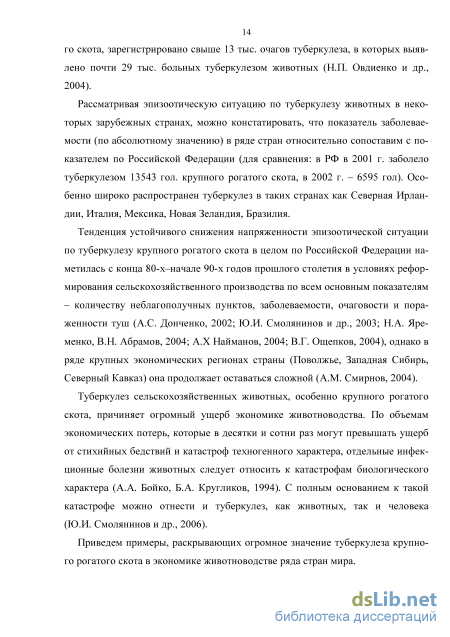 14

го скота, зарегистрировано свыше 13 тыс. очагов туберкулеза, в которых выявлено почти 29 тыс. больных туберкулезом животных (Н.П. Овдиенко и др., 2004).

Рассматривая эпизоотическую ситуацию по туберкулезу животных в некоторых зарубежных странах, можно констатировать, что показатель заболеваемости (по абсолютному значению) в ряде стран относительно сопоставим с показателем по Российской Федерации (для сравнения: в РФ в 2001 г. заболело туберкулезом 13543 гол. крупного рогатого скота, в 2002 г. – 6595 гол). Особенно широко распространен туберкулез в таких странах как Северная Ирландии, Италия, Мексика, Новая Зеландия, Бразилия.

Тенденция устойчивого снижения напряженности эпизоотической ситуации по туберкулезу крупного рогатого скота в целом по Российской Федерации наметилась с конца 80-х–начале 90-х годов прошлого столетия в условиях реформирования сельскохозяйственного производства по всем основным показателям – количеству неблагополучных пунктов, заболеваемости, очаговости и пораженности туш (А.С. Донченко, 2002; Ю.И. Смолянинов и др., 2003; Н.А. Яременко, В.Н. Абрамов, 2004; А.Х Найманов, 2004; В.Г. Ощепков, 2004), однако в ряде крупных экономических регионах страны (Поволжье, Западная Сибирь, Северный Кавказ) она продолжает оставаться сложной (А.М. Смирнов, 2004).

Туберкулез сельскохозяйственных животных, особенно крупного рогатого скота, причиняет огромный ущерб экономике животноводства. По объемам экономических потерь, которые в десятки и сотни раз могут превышать ущерб от стихийных бедствий и катастроф техногенного характера, отдельные инфекционные болезни животных следует относить к катастрофам биологического характера (А.А. Бойко, Б.А. Кругликов, 1994). С полным основанием к такой катастрофе можно отнести и туберкулез, как животных, так и человека (Ю.И. Смолянинов и др., 2006).

Приведем примеры, раскрывающих огромное значение туберкулеза крупного рогатого скота в экономике животноводстве ряда стран мира.

dsLib.net
библиотека диссертаций